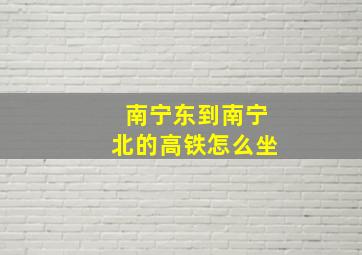 南宁东到南宁北的高铁怎么坐